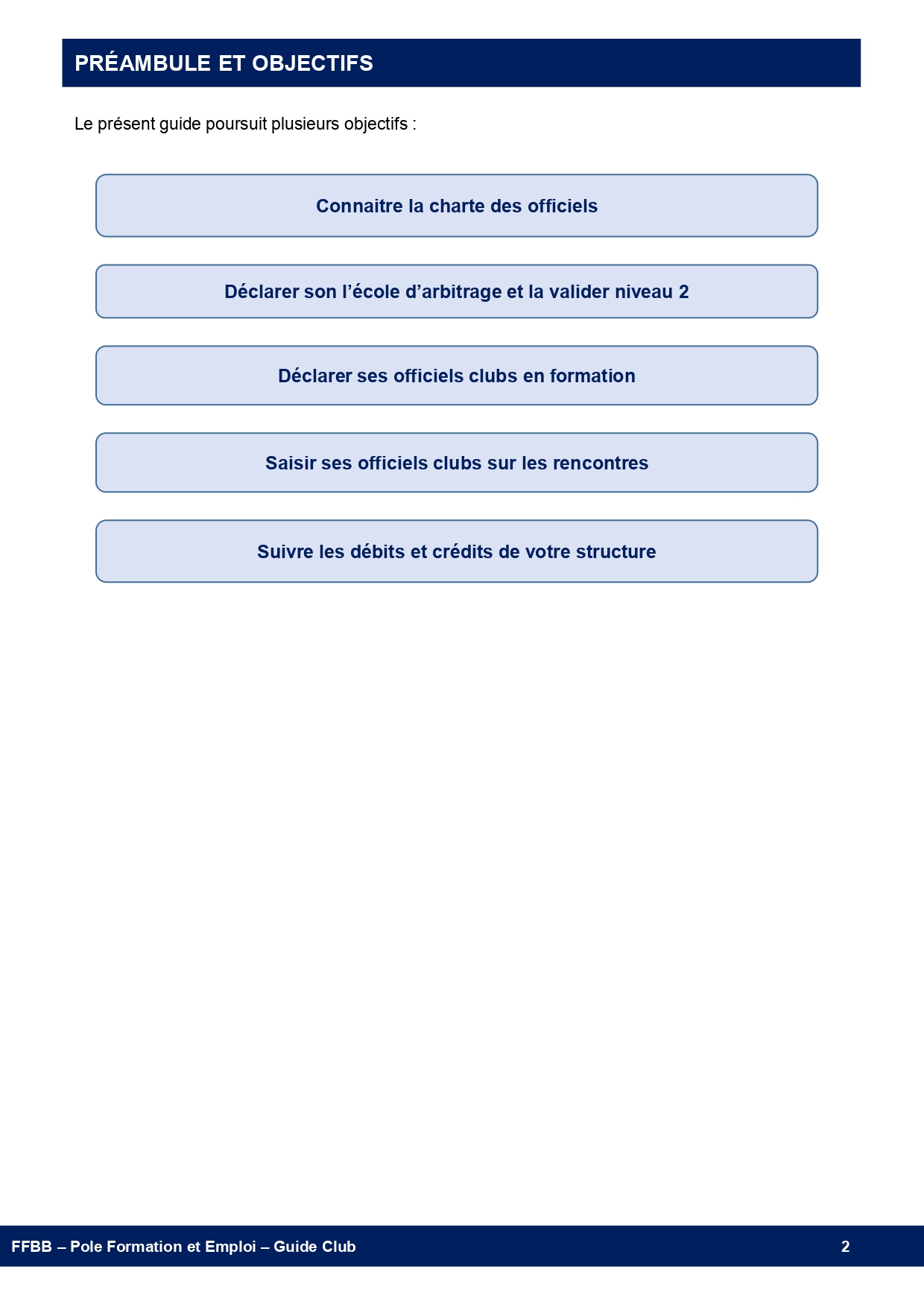 PRÉAMBULE ET OBJECTIFS

Le présent guide poursuit plusieurs objectifs :

Connaitre la charte des officiels

Déclarer son l’école d’arbitrage et la valider niveau 2

Déclarer ses officiels clubs en formation

Saisir ses officiels clubs sur les rencontres

Suivre les débits et crédits de votre structure

FFBB – Pole Formation et Emploi – Guide Club 2